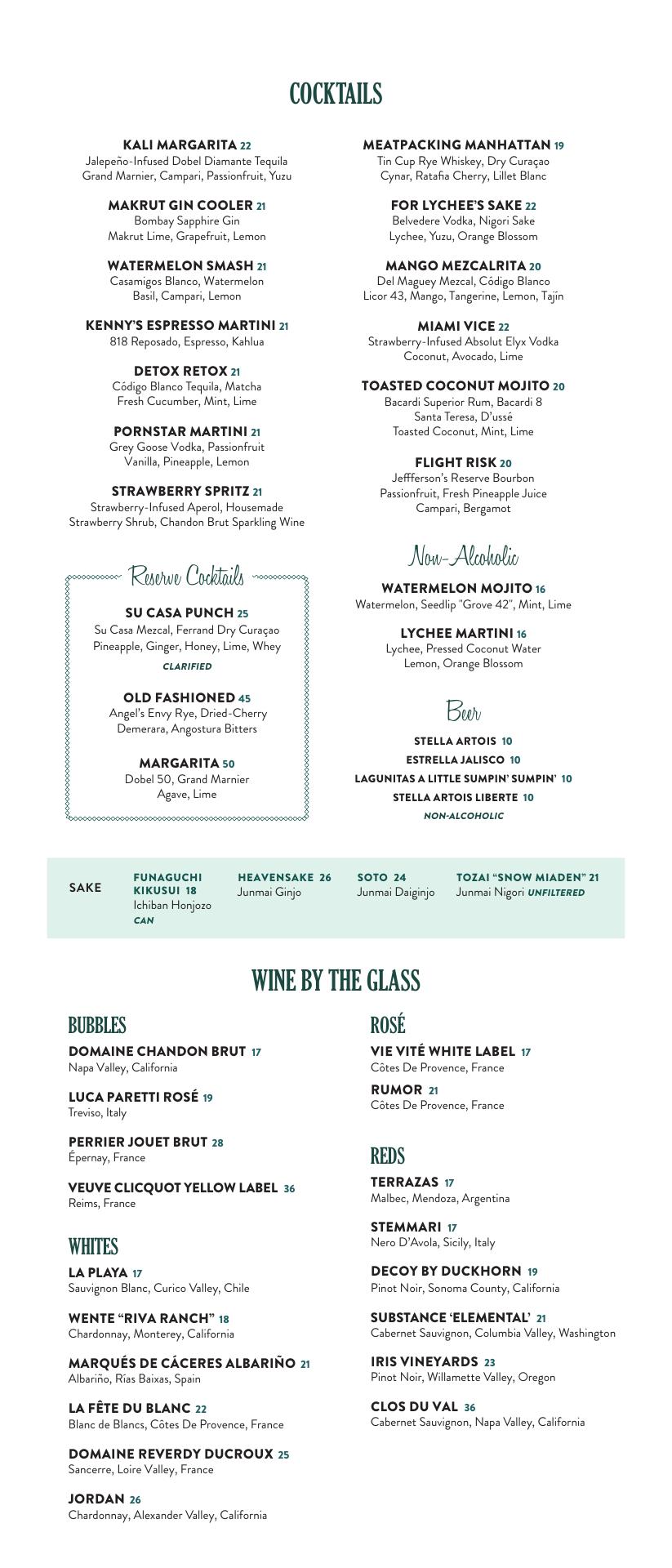 COCKTAILS

KALI MARGARITA 22
Jalepeño-Infused Dobel Diamante Tequila Grand Marnier, Campari, Passionfruit, Yuzu

MAKRUT GIN COOLER 21
Bombay Sapphire Gin Makrut Lime, Grapefruit, Lemon

WATERMELON SMASH 21
Casamigos Blanco, Watermelon Basil, Campari, Lemon

KENNY'S ESPRESSO MARTINI 21
818 Reposado, Espresso, Kahlua

DETOX RETOX 21
Código Blanco Tequila, Matcha Fresh Cucumber, Mint, Lime

PORNSTAR MARTINI 21
Grey Goose Vodka, Passionfruit Vanilla, Pineapple, Lemon

STRAWBERRY SPRITZ 21
Strawberry-Infused Aperol, Housemade Strawberry Shrub, Chandon Brut Sparkling Wine

Reserve Cocktails

SU CASA PUNCH 25
Su Casa Mezcal, Ferrand Dry Curaçao Pineapple, Ginger, Honey, Lime, Whey
CLARIFIED

OLD FASHIONED 45
Angel's Envy Rye, Dried-Cherry Demerara, Angostura Bitters

MARGARITA 50
Dobel 50, Grand Marnier Agave, Lime

MEATPACKING MANHATTAN 19
Tin Cup Rye Whiskey, Dry Curaçao Cynar, Ratafia Cherry, Lillet Blanc

FOR LYCHEE'S SAKE 22
Belvedere Vodka, Nigori Sake Lychee, Yuzu, Orange Blossom

MANGO MEZCALRITA 20
Del Maguey Mezcal, Código Blanco Licor 43, Mango, Tangerine, Lemon, Tajín

MIAMI VICE 22
Strawberry-Infused Absolut Elyx Vodka Coconut, Avocado, Lime

TOASTED COCONUT MOJITO 20
Bacardi Superior Rum, Bacardi 8 Santa Teresa, D'ussé Toasted Coconut, Mint, Lime

FLIGHT RISK 20
Jeffferson's Reserve Bourbon Passionfruit, Fresh Pineapple Juice Campari, Bergamot

Non-Alcoholic

WATERMELON MOJITO 16
Watermelon, Seedlip "Grove 42", Mint, Lime

LYCHEE MARTINI 16
Lychee, Pressed Coconut Water Lemon, Orange Blossom

Beer

STELLA ARTOIS 10
ESTRELLA JALISCO 10
LAGUNITAS A LITTLE SUMPIN' SUMPIN' 10
STELLA ARTOIS LIBERTE 10
NON-ALCOHOLIC

SAKE
FUNAGUCHI KIKUSUI 18
Ichiban Honjozo
CAN
HEAVENSAKE 26
Junmai Ginjo
SOTO 24
Junmai Daiginjo
TOZAI "SNOW MIADEN" 21
Junmai Nigori UNFILTERED

WINE BY THE GLASS

BUBBLES
DOMAINE CHANDON BRUT 17
Napa Valley, California

LUCA PARETTI ROSÉ 19
Treviso, Italy

PERRIER JOUET BRUT 28
Épernay, France

VEUVE CLICQUOT YELLOW LABEL 36
Reims, France

WHITES
LA PLAYA 17
Sauvignon Blanc, Curico Valley, Chile

WENTE "RIVA RANCH" 18
Chardonnay, Monterey, California

MARQUÉS DE CÁCERES ALBARIÑO 21
Albariño, Rías Baixas, Spain

LA FÊTE DU BLANC 22
Blanc de Blancs, Côtes De Provence, France

DOMAINE REVERDY DUCROUX 25
Sancerre, Loire Valley, France

JORDAN 26
Chardonnay, Alexander Valley, California

ROSÉ
VIE VITÉ WHITE LABEL 17
Côtes De Provence, France

RUMOR 21
Côtes De Provence, France

REDS
TERRAZAS 17
Malbec, Mendoza, Argentina

STEMMARI 17
Nero D'Avola, Sicily, Italy

DECOY BY DUCKHORN 19
Pinot Noir, Sonoma County, California

SUBSTANCE 'ELEMENTAL' 21
Cabernet Sauvignon, Columbia Valley, Washington

IRIS VINEYARDS 23
Pinot Noir, Willamette Valley, Oregon

CLOS DU VAL 36
Cabernet Sauvignon, Napa Valley, California